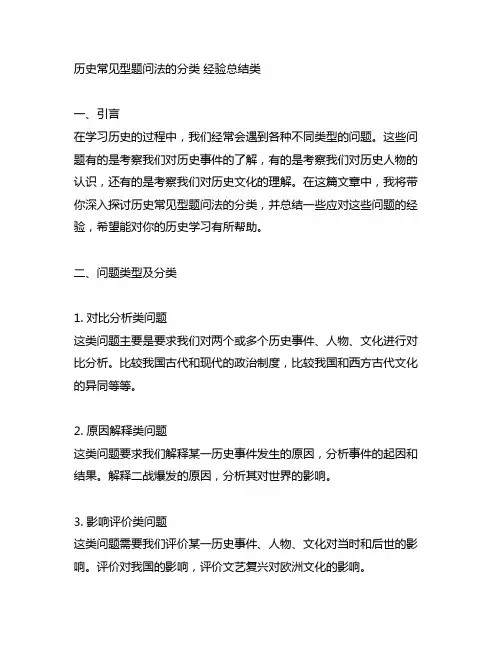 历史常见型题问法的分类 经验总结类

一、引言
在学习历史的过程中，我们经常会遇到各种不同类型的问题。这些问题有的是考察我们对历史事件的了解，有的是考察我们对历史人物的认识，还有的是考察我们对历史文化的理解。在这篇文章中，我将带你深入探讨历史常见型题问法的分类，并总结一些应对这些问题的经验，希望能对你的历史学习有所帮助。

二、问题类型及分类

1. 对比分析类问题
这类问题主要是要求我们对两个或多个历史事件、人物、文化进行对比分析。比较我国古代和现代的政治制度，比较我国和西方古代文化的异同等等。

2. 原因解释类问题
这类问题要求我们解释某一历史事件发生的原因，分析事件的起因和结果。解释二战爆发的原因，分析其对世界的影响。

3. 影响评价类问题
这类问题需要我们评价某一历史事件、人物、文化对当时和后世的影响。评价对我国的影响，评价文艺复兴对欧洲文化的影响。